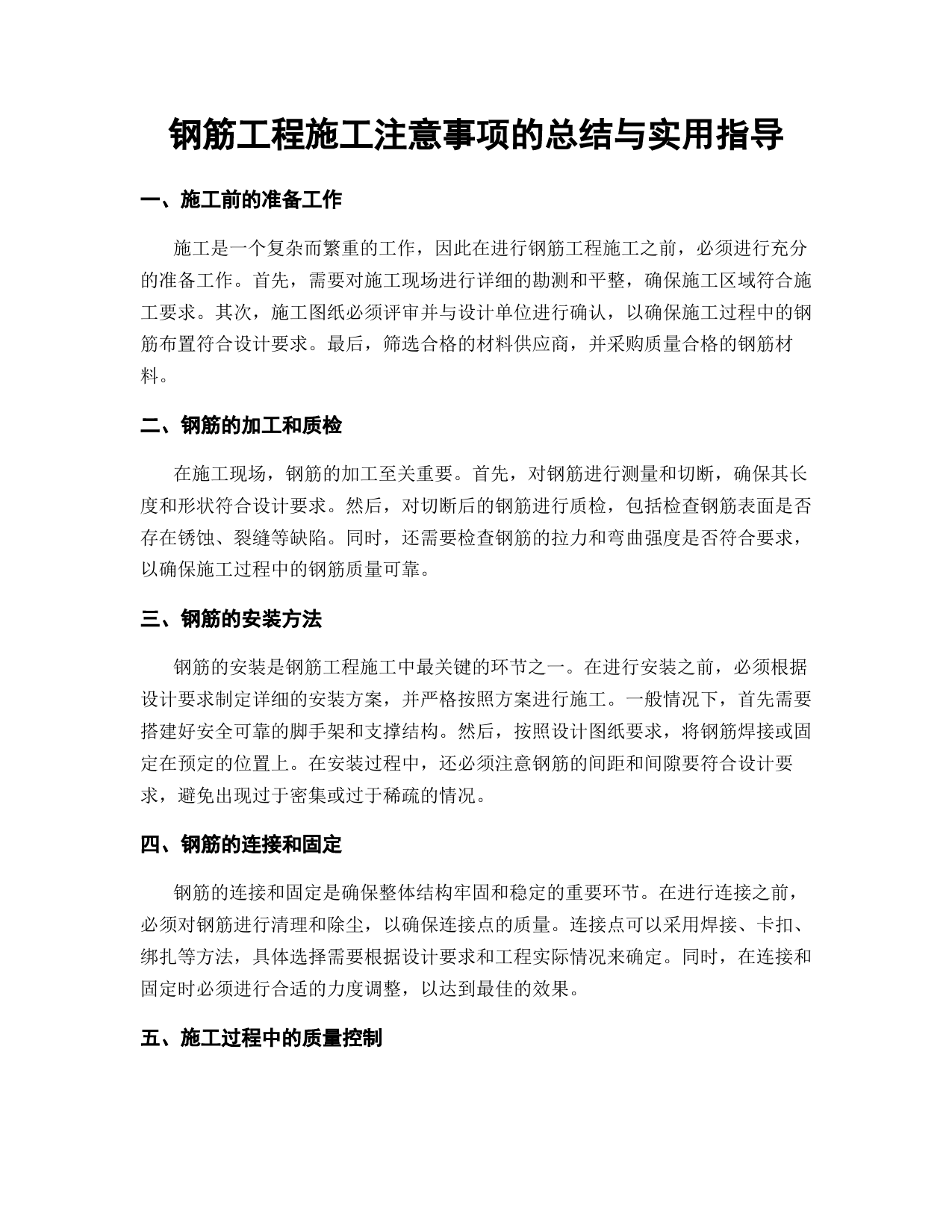 钢筋工程施工注意事项的总结与实用指导

一、施工前的准备工作

施工是一个复杂而繁重的工作，因此在进行钢筋工程施工之前，必须进行充分的准备工作。首先，需要对施工现场进行详细的勘测和平整，确保施工区域符合施工要求。其次，施工图纸必须评审并与设计单位进行确认，以确保施工过程中的钢筋布置符合设计要求。最后，筛选合格的材料供应商，并采购质量合格的钢筋材料。

二、钢筋的加工和质检

在施工现场，钢筋的加工至关重要。首先，对钢筋进行测量和切断，确保其长度和形状符合设计要求。然后，对切断后的钢筋进行质检，包括检查钢筋表面是否存在锈蚀、裂缝等缺陷。同时，还需要检查钢筋的拉力和弯曲强度是否符合要求，以确保施工过程中的钢筋质量可靠。

三、钢筋的安装方法

钢筋的安装是钢筋工程施工中最关键的环节之一。在进行安装之前，必须根据设计要求制定详细的安装方案，并严格按照方案进行施工。一般情况下，首先需要搭建好安全可靠的脚手架和支撑结构。然后，按照设计图纸要求，将钢筋焊接或固定在预定的位置上。在安装过程中，还必须注意钢筋的间距和间隙要符合设计要求，避免出现过于密集或过于稀疏的情况。

四、钢筋的连接和固定

钢筋的连接和固定是确保整体结构牢固和稳定的重要环节。在进行连接之前，必须对钢筋进行清理和除尘，以确保连接点的质量。连接点可以采用焊接、卡扣、绑扎等方法，具体选择需要根据设计要求和工程实际情况来确定。同时，在连接和固定时必须进行合适的力度调整，以达到最佳的效果。

五、施工过程中的质量控制